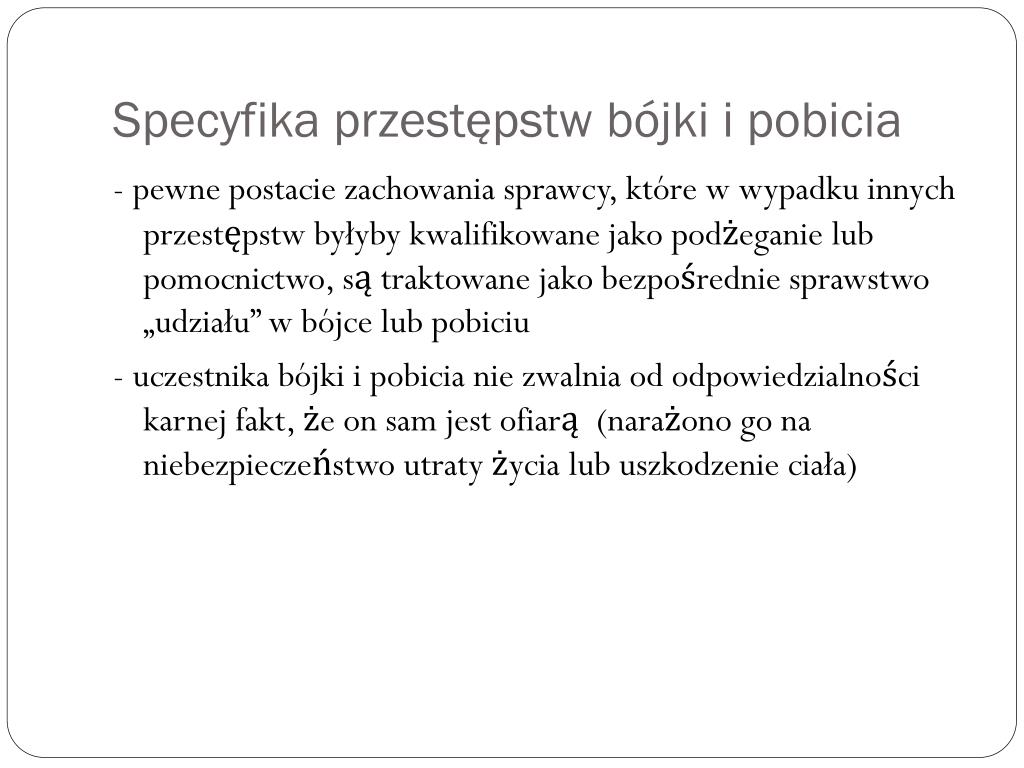 Specyfika przestępstw bójki i pobicia

- pewne postacie zachowania sprawcy, które w wypadku innych przestępstw byłyby kwalifikowane jako podżeganie lub pomocnictwo, są traktowane jako bezpośrednie sprawstwo „udziału” w bójce lub pobiciu

- uczestnika bójki i pobicia nie zwalnia od odpowiedzialności karnej fakt, że on sam jest ofiarą (narażono go na niebezpieczeństwo utraty życia lub uszkodzenie ciała)